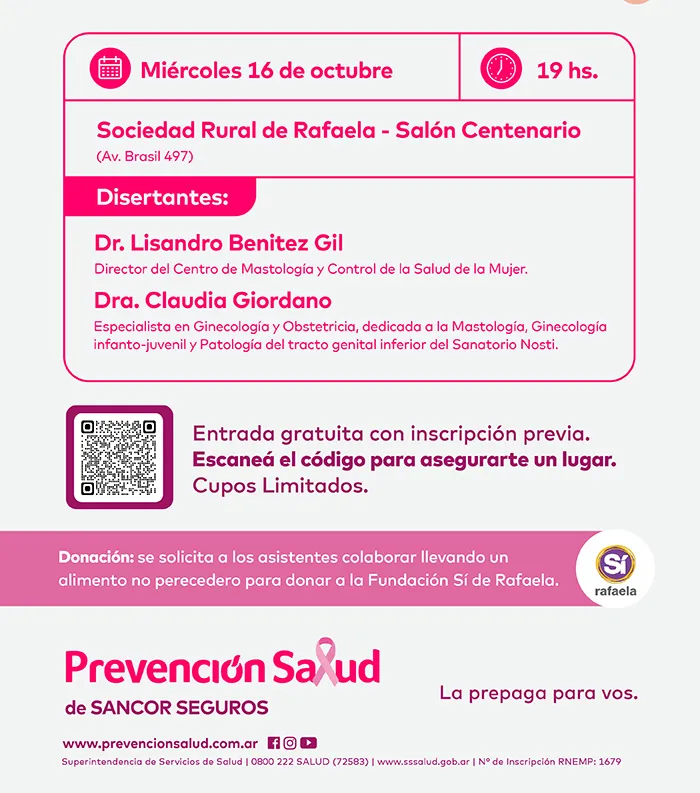 Miércoles 16 de octubre

19 hs.

Sociedad Rural de Rafaela - Salón Centenario
(Av. Brasil 497)

Disertantes:

Dr. Lisandro Benitez Gil
Director del Centro de Mastología y Control de la Salud de la Mujer.

Dra. Claudia Giordano
Especialista en Ginecología y Obstetricia, dedicada a la Mastología, Ginecología infanto-juvenil y Patología del tracto genital inferior del Sanatorio Nosti.

Entrada gratuita con inscripción previa.
Escaneá el código para asegurarte un lugar.
Cupos Limitados.

Donación: se solicita a los asistentes colaborar llevando un alimento no perecedero para donar a la Fundación Sí de Rafaela.

Sí
rafaela

Prevención Salud
de SANCOR SEGUROS

La prepaga para vos.

www.prevencionsalud.com.ar

Superintendencia de Servicios de Salud | 0800 222 SALUD (72583) | www.sssalud.gob.ar | Nº de Inscripción RNEMP: 1679